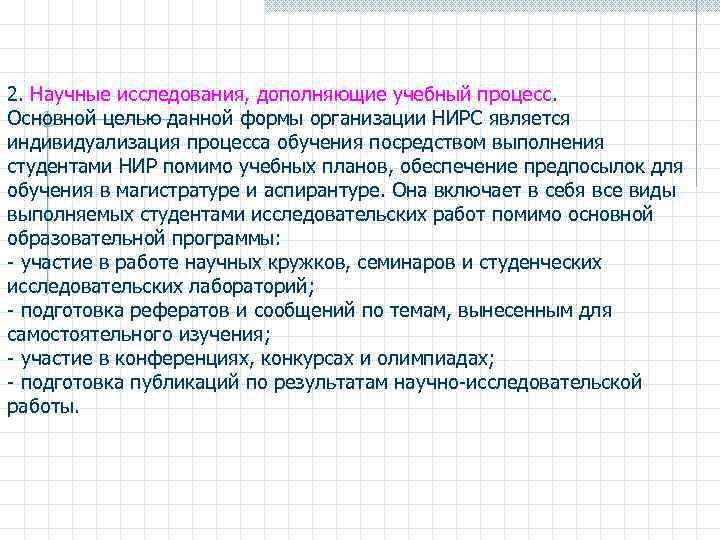 2. Научные исследования, дополняющие учебный процесс.
Основной целью данной формы организации НИРС является индивидуализация процесса обучения посредством выполнения студентами НИР помимо учебных планов, обеспечение предпосылок для обучения в магистратуре и аспирантуре. Она включает в себя все виды выполняемых студентами исследовательских работ помимо основной образовательной программы:
- участие в работе научных кружков, семинаров и студенческих исследовательских лабораторий;
- подготовка рефератов и сообщений по темам, вынесенным для самостоятельного изучения;
- участие в конференциях, конкурсах и олимпиадах;
- подготовка публикаций по результатам научно-исследовательской работы.